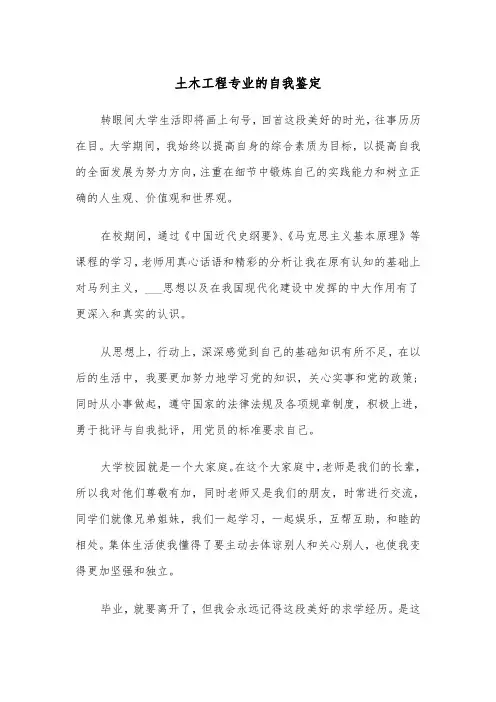 土木工程专业的自我鉴定

转眼间大学生活即将画上句号，回首这段美好的时光，往事历历在目。大学期间，我始终以提高自身的综合素质为目标，以提高自我的全面发展为努力方向，注重在细节中锻炼自己的实践能力和树立正确的人生观、价值观和世界观。

在校期间，通过《中国近代史纲要》、《马克思主义基本原理》等课程的学习，老师用真心话语和精彩的分析让我在原有认知的基础上对马列主义，___思想以及在我国现代化建设中发挥的中大作用有了更深入和真实的认识。

从思想上，行动上，深深感觉到自己的基础知识有所不足，在以后的生活中，我要更加努力地学习党的知识，关心实事和党的政策；同时从小事做起，遵守国家的法律法规及各项规章制度，积极上进，勇于批评与自我批评，用党员的标准要求自己。

大学校园就是一个大家庭。在这个大家庭中，老师是我们的长辈，所以我对他们尊敬有加，同时老师又是我们的朋友，时常进行交流，同学们就像兄弟姐妹，我们一起学习，一起娱乐，互帮互助，和睦的相处。集体生活使我懂得了要主动去体谅别人和关心别人，也使我变得更加坚强和独立。

毕业，就要离开了，但我会永远记得这段美好的求学经历。是这